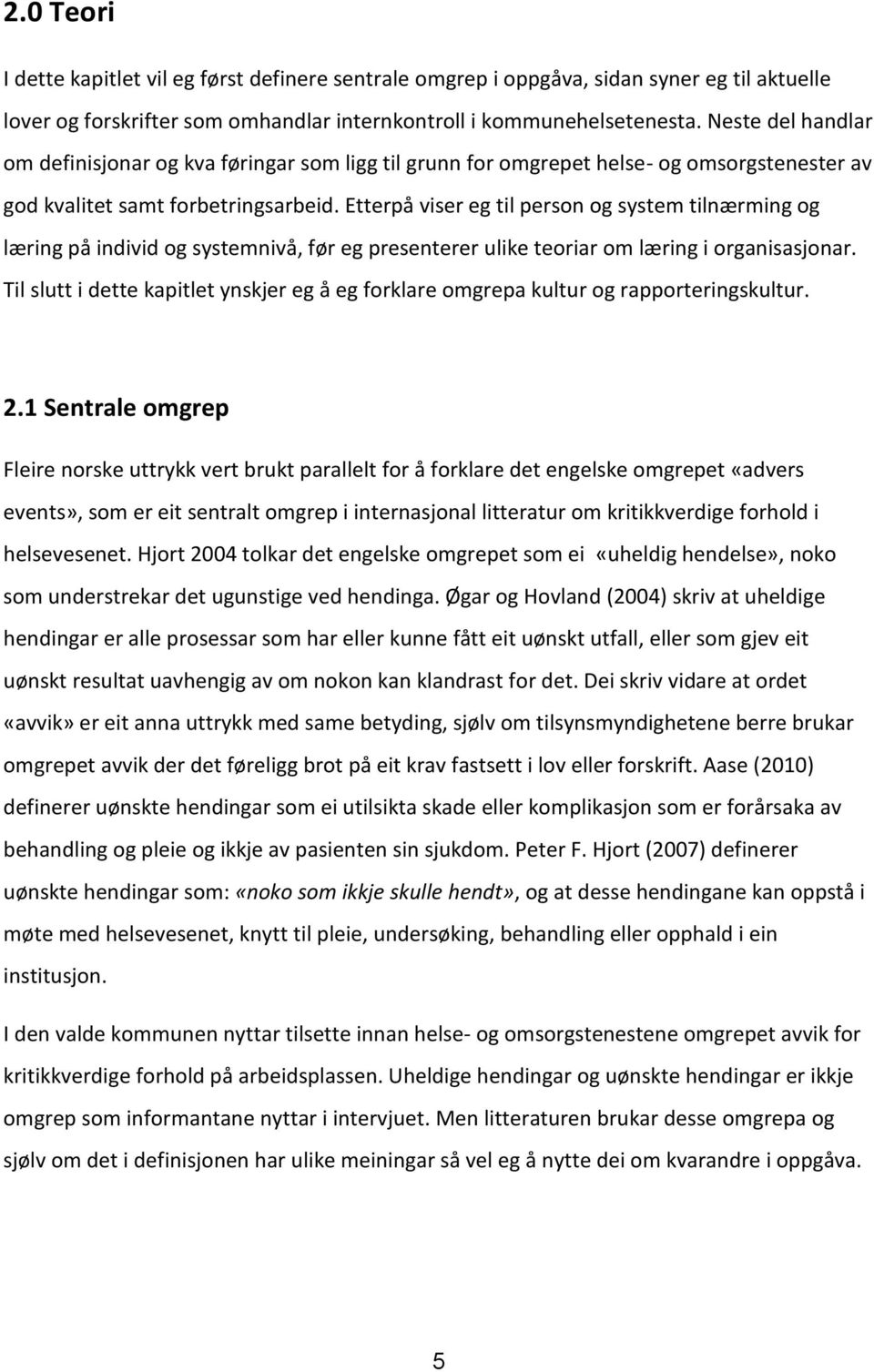 2.0 Teori

I dette kapitlet vil eg først definere sentrale omgrep i oppgåva, sidan syner eg til aktuelle lover og forskrifter som omhandlar internkontroll i kommunehelsetenesta. Neste del handlar om definisjonar og kva føringar som ligg til grunn for omgrepet helse- og omsorgstenester av god kvalitet samt forbetringsarbeid. Etterpå viser eg til person og system tilnærming og læring på individ og systemnivå, før eg presenterer ulike teoriar om læring i organisasjonar. Til slutt i dette kapitlet ynskjer eg å eg forklare omgrepa kultur og rapporteringskultur.

2.1 Sentrale omgrep

Fleire norske uttrykk vert brukt parallelt for å forklare det engelske omgrepet «advers events», som er eit sentralt omgrep i internasjonal litteratur om kritikkverdige forhold i helsevesenet. Hjort 2004 tolkar det engelske omgrepet som ei «uheldig hendelse», noko som understrekar det ugunstige ved hendinga. Øgar og Hovland (2004) skriv at uheldige hendingar er alle prosessar som har eller kunne fått eit uønskt utfall, eller som gjev eit uønskt resultat uavhengig av om nokon kan klandrast for det. Dei skriv vidare at ordet «avvik» er eit anna uttrykk med same betyding, sjølv om tilsynsmyndighetene berre brukar omgrepet avvik der det føreligg brot på eit krav fastsett i lov eller forskrift. Aase (2010) definerer uønskte hendingar som ei utilsikta skade eller komplikasjon som er forårsaka av behandling og pleie og ikkje av pasienten sin sjukdom. Peter F. Hjort (2007) definerer uønskte hendingar som: «noko som ikkje skulle hendt», og at desse hendingane kan oppstå i møte med helsevesenet, knytt til pleie, undersøking, behandling eller opphald i ein institusjon.

I den valde kommunen nyttar tilsette innan helse- og omsorgstenestene omgrepet avvik for kritikkverdige forhold på arbeidsplassen. Uheldige hendingar og uønskte hendingar er ikkje omgrep som informantane nyttar i intervjuet. Men litteraturen brukar desse omgrepa og sjølv om det i definisjonen har ulike meiningar så vel eg å nytte dei om kvarandre i oppgåva.

5